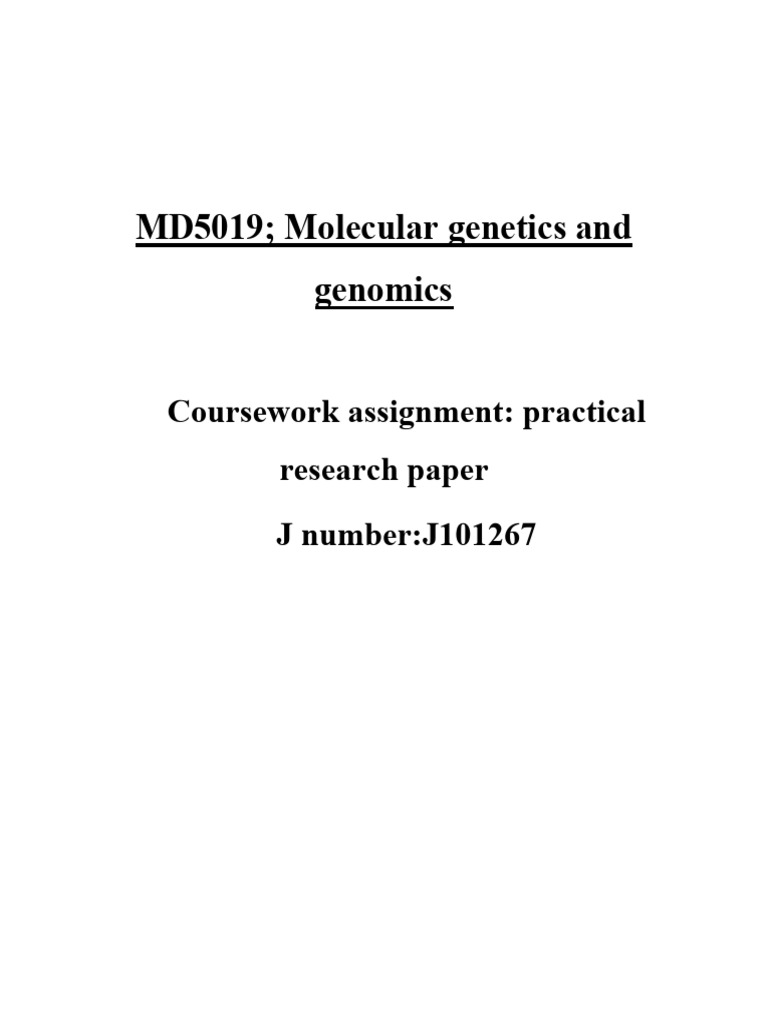 MD5019; Molecular genetics and genomics

Coursework assignment: practical research paper

J number:J101267